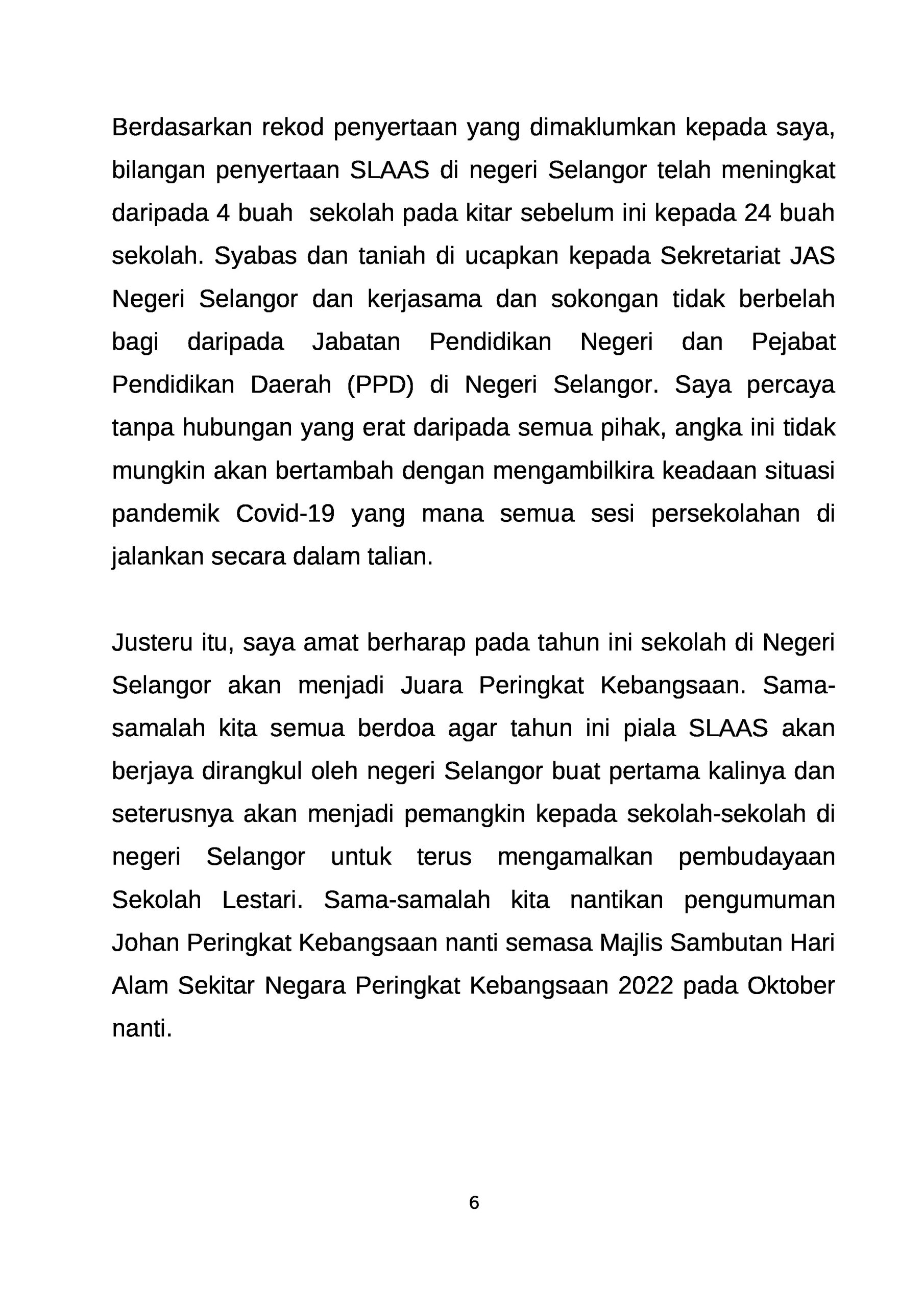 Berdasarkan rekod penyertaan yang dimaklumkan kepada saya, bilangan penyertaan SLAAS di negeri Selangor telah meningkat daripada 4 buah sekolah pada kitar sebelum ini kepada 24 buah sekolah. Syabas dan taniah di ucapkan kepada Sekretariat JAS Negeri Selangor dan kerjasama dan sokongan tidak berbelah bagi daripada Jabatan Pendidikan Negeri dan Pejabat Pendidikan Daerah (PPD) di Negeri Selangor. Saya percaya tanpa hubungan yang erat daripada semua pihak, angka ini tidak mungkin akan bertambah dengan mengambilkira keadaan situasi pandemik Covid-19 yang mana semua sesi persekolahan di jalankan secara dalam talian.

Justeru itu, saya amat berharap pada tahun ini sekolah di Negeri Selangor akan menjadi Juara Peringkat Kebangsaan. Sama-samalah kita semua berdoa agar tahun ini piala SLAAS akan berjaya dirangkul oleh negeri Selangor buat pertama kalinya dan seterusnya akan menjadi pemangkin kepada sekolah-sekolah di negeri Selangor untuk terus mengamalkan pembudayaan Sekolah Lestari. Sama-samalah kita nantikan pengumuman Johan Peringkat Kebangsaan nanti semasa Majlis Sambutan Hari Alam Sekitar Negara Peringkat Kebangsaan 2022 pada Oktober nanti.

6